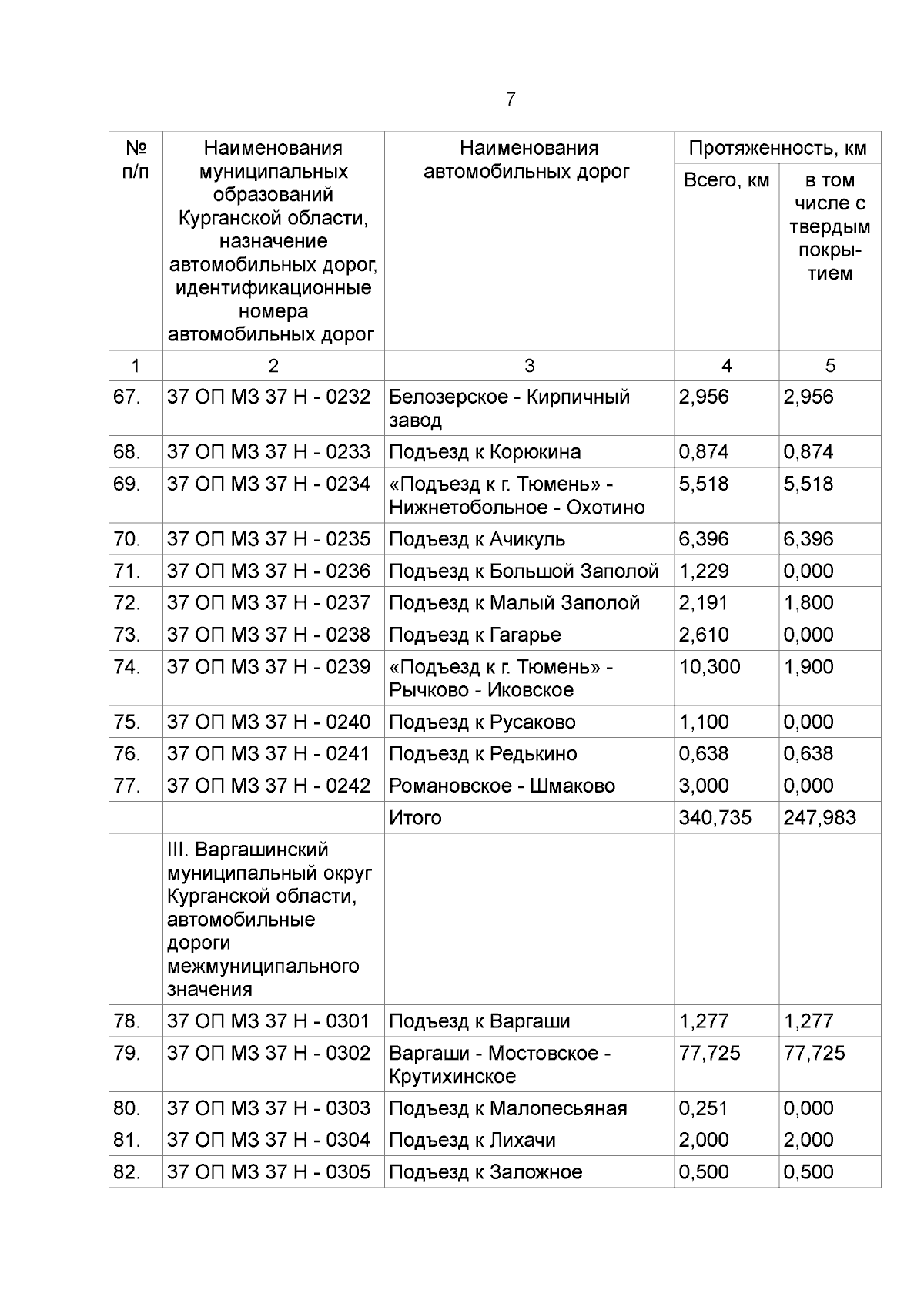 7

| № п/п | Наименования муниципальных образований Курганской области, назначение автомобильных дорог, идентификационные номера автомобильных дорог | Наименования автомобильных дорог | Протяженность, км Всего, км | Протяженность, км в том числе с твердым покрытием |
|---|---|---|---|---|
| 1 | 2 | 3 | 4 | 5 |
| 67. | 37 ОП МЗ 37 Н - 0232 | Белозерское - Кирпичный завод | 2,956 | 2,956 |
| 68. | 37 ОП МЗ 37 Н - 0233 | Подъезд к Корюкина | 0,874 | 0,874 |
| 69. | 37 ОП МЗ 37 Н - 0234 | «Подъезд к г. Тюмень» - Нижнетобольное - Охотино | 5,518 | 5,518 |
| 70. | 37 ОП МЗ 37 Н - 0235 | Подъезд к Ачикуль | 6,396 | 6,396 |
| 71. | 37 ОП МЗ 37 Н - 0236 | Подъезд к Большой Заполой | 1,229 | 0,000 |
| 72. | 37 ОП МЗ 37 Н - 0237 | Подъезд к Малый Заполой | 2,191 | 1,800 |
| 73. | 37 ОП МЗ 37 Н - 0238 | Подъезд к Гагарье | 2,610 | 0,000 |
| 74. | 37 ОП МЗ 37 Н - 0239 | «Подъезд к г. Тюмень» - Рычково - Иковское | 10,300 | 1,900 |
| 75. | 37 ОП МЗ 37 Н - 0240 | Подъезд к Русаково | 1,100 | 0,000 |
| 76. | 37 ОП МЗ 37 Н - 0241 | Подъезд к Редькино | 0,638 | 0,638 |
| 77. | 37 ОП МЗ 37 Н - 0242 | Романовское - Шмаково | 3,000 | 0,000 |
| | | Итого | 340,735 | 247,983 |
| | III. Варгашинский муниципальный округ Курганской области, автомобильные дороги межмуниципального значения | | | |
| 78. | 37 ОП МЗ 37 Н - 0301 | Подъезд к Варгаши | 1,277 | 1,277 |
| 79. | 37 ОП МЗ 37 Н - 0302 | Варгаши - Мостовское - Крутихинское | 77,725 | 77,725 |
| 80. | 37 ОП МЗ 37 Н - 0303 | Подъезд к Малопесьяная | 0,251 | 0,000 |
| 81. | 37 ОП МЗ 37 Н - 0304 | Подъезд к Лихачи | 2,000 | 2,000 |
| 82. | 37 ОП МЗ 37 Н - 0305 | Подъезд к Заложное | 0,500 | 0,500 |